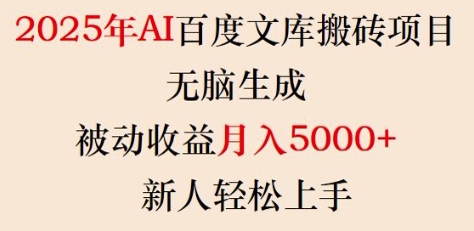 2025年AI百度文库搬砖项目

无脑生成

被动收益月入5000+

新人轻松上手